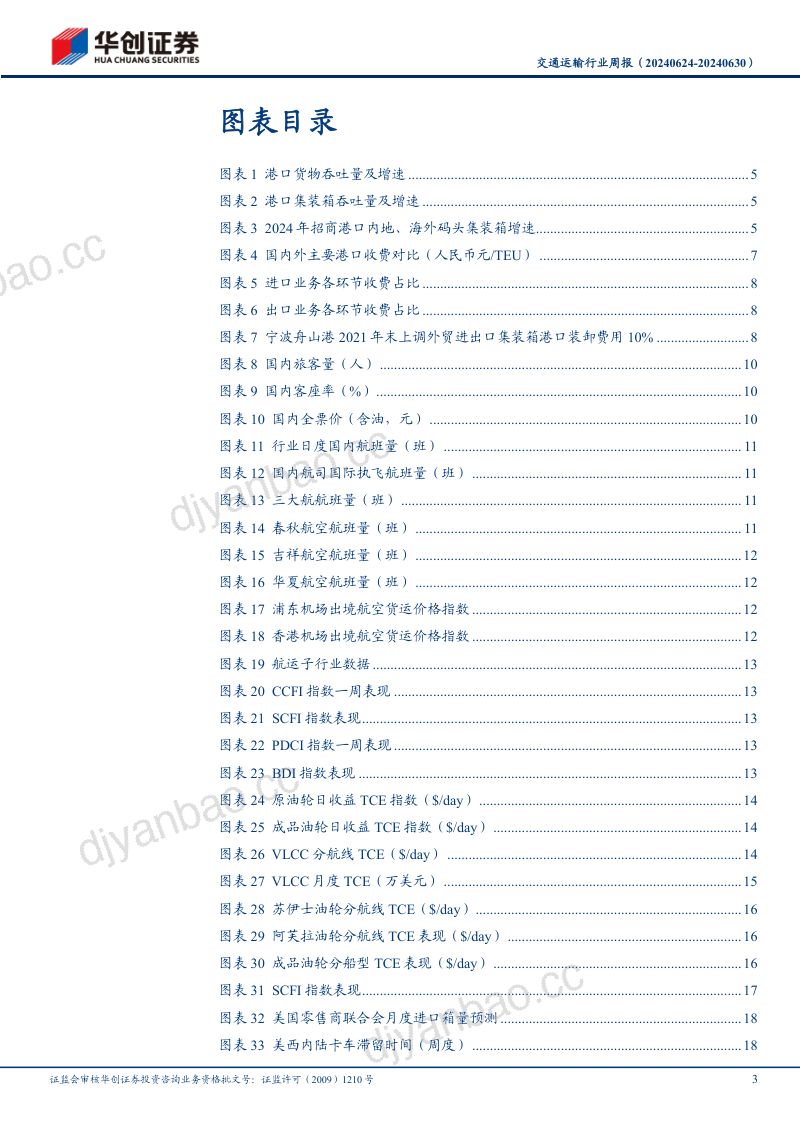 华创证券
HUA CHUANG SECURITIES

交通运输行业周报（20240624-20240630）

图表目录

图表1 港口货物吞吐量及增速 5
图表2 港口集装箱吞吐量及增速 5
图表3 2024年招商港口内地、海外码头集装箱增速 5
图表4 国内外主要港口收费对比（人民币元/TEU） 7
图表5 进口业务各环节收费占比 8
图表6 出口业务各环节收费占比 8
图表7 宁波舟山港2021年末上调外贸进出口集装箱港口装卸费用10% 8
图表8 国内旅客量（人） 10
图表9 国内客座率（%） 10
图表10 国内全票价（含油，元） 10
图表11 行业日度国内航班量（班） 11
图表12 国内航司国际执飞航班量（班） 11
图表13 三大航航班量（班） 11
图表14 春秋航空航班量（班） 11
图表15 吉祥航空航班量（班） 12
图表16 华夏航空航班量（班） 12
图表17 浦东机场出境航空货运价格指数 12
图表18 香港机场出境航空货运价格指数 12
图表19 航运子行业数据 13
图表20 CCFI指数一周表现 13
图表21 SCFI指数表现 13
图表22 PDCI指数一周表现 13
图表23 BDI指数表现 13
图表24 原油轮日收益TCE指数（$/day） 14
图表25 成品油轮日收益TCE指数（$/day） 14
图表26 VLCC分航线TCE（$/day） 14
图表27 VLCC月度TCE（万美元） 15
图表28 苏伊士油轮分航线TCE（$/day） 16
图表29 阿芙拉油轮分航线TCE表现（$/day） 16
图表30 成品油轮分船型TCE表现（$/day） 16
图表31 SCFI指数表现 17
图表32 美国零售商联合会月度进口箱量预测 18
图表33 美西内陆卡车滞留时间（周度） 18

证监会审核华创证券投资咨询业务资格批文号：证监许可（2009）1210号 3

djyanbao.cc